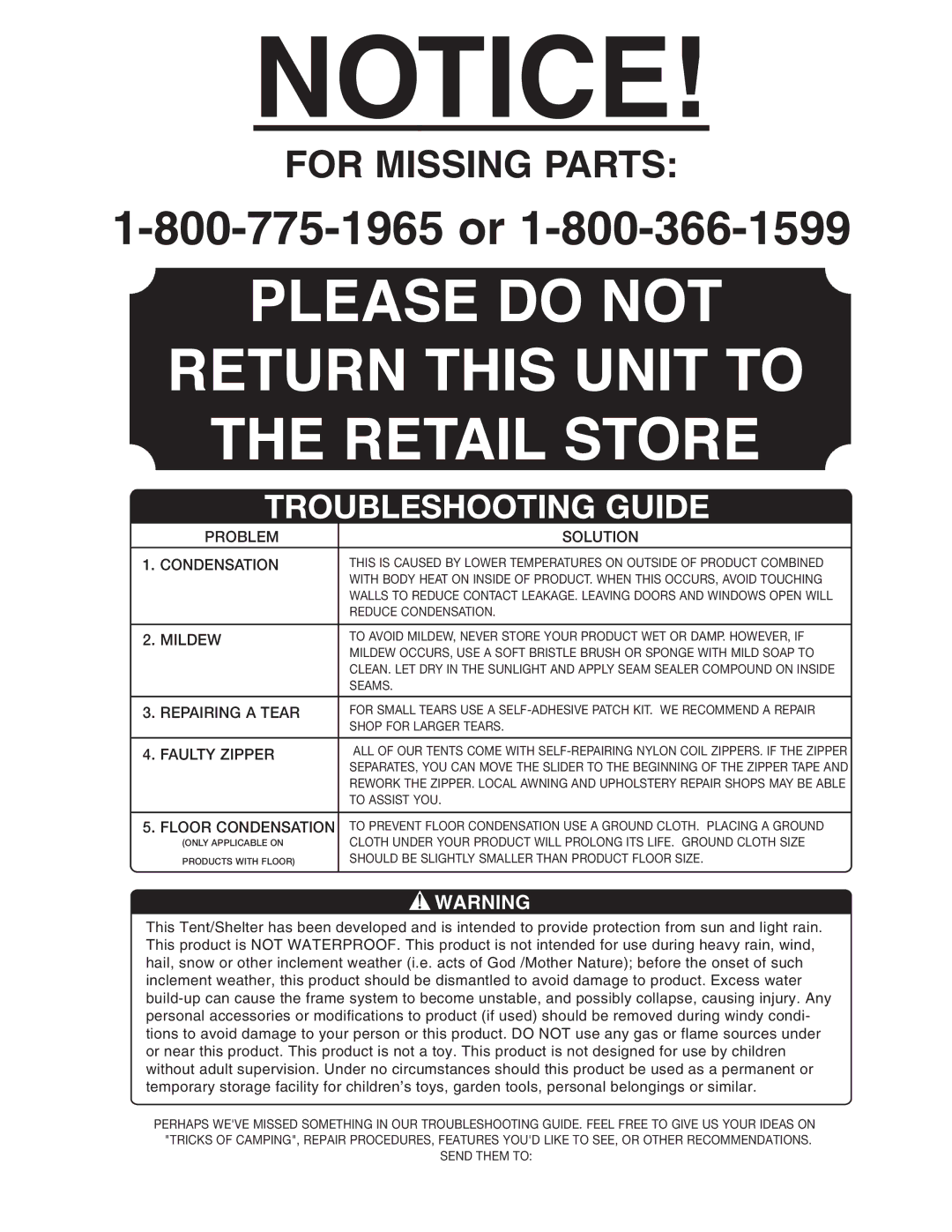 NOTICE!

FOR MISSING PARTS:

1-800-775-1965 or 1-800-366-1599

PLEASE DO NOT RETURN THIS UNIT TO THE RETAIL STORE

TROUBLESHOOTING GUIDE

| PROBLEM | SOLUTION |
|---|---|
| 1. CONDENSATION | THIS IS CAUSED BY LOWER TEMPERATURES ON OUTSIDE OF PRODUCT COMBINED WITH BODY HEAT ON INSIDE OF PRODUCT. WHEN THIS OCCURS, AVOID TOUCHING WALLS TO REDUCE CONTACT LEAKAGE. LEAVING DOORS AND WINDOWS OPEN WILL REDUCE CONDENSATION. |
| 2. MILDEW | TO AVOID MILDEW, NEVER STORE YOUR PRODUCT WET OR DAMP. HOWEVER, IF MILDEW OCCURS, USE A SOFT BRISTLE BRUSH OR SPONGE WITH MILD SOAP TO CLEAN. LET DRY IN THE SUNLIGHT AND APPLY SEAM SEALER COMPOUND ON INSIDE SEAMS. |
| 3. REPAIRING A TEAR | FOR SMALL TEARS USE A SELF-ADHESIVE PATCH KIT. WE RECOMMEND A REPAIR SHOP FOR LARGER TEARS. |
| 4. FAULTY ZIPPER | ALL OF OUR TENTS COME WITH SELF-REPAIRING NYLON COIL ZIPPERS. IF THE ZIPPER SEPARATES, YOU CAN MOVE THE SLIDER TO THE BEGINNING OF THE ZIPPER TAPE AND REWORK THE ZIPPER. LOCAL AWNING AND UPHOLSTERY REPAIR SHOPS MAY BE ABLE TO ASSIST YOU. |
| 5. FLOOR CONDENSATION (ONLY APPLICABLE ON PRODUCTS WITH FLOOR) | TO PREVENT FLOOR CONDENSATION USE A GROUND CLOTH. PLACING A GROUND CLOTH UNDER YOUR PRODUCT WILL PROLONG ITS LIFE. GROUND CLOTH SIZE SHOULD BE SLIGHTLY SMALLER THAN PRODUCT FLOOR SIZE. |

WARNING

This Tent/Shelter has been developed and is intended to provide protection from sun and light rain. This product is NOT WATERPROOF. This product is not intended for use during heavy rain, wind, hail, snow or other inclement weather (i.e. acts of God /Mother Nature); before the onset of such inclement weather, this product should be dismantled to avoid damage to product. Excess water build-up can cause the frame system to become unstable, and possibly collapse, causing injury. Any personal accessories or modifications to product (if used) should be removed during windy conditions to avoid damage to your person or this product. DO NOT use any gas or flame sources under or near this product. This product is not a toy. This product is not designed for use by children without adult supervision. Under no circumstances should this product be used as a permanent or temporary storage facility for children's toys, garden tools, personal belongings or similar.

PERHAPS WE'VE MISSED SOMETHING IN OUR TROUBLESHOOTING GUIDE. FEEL FREE TO GIVE US YOUR IDEAS ON "TRICKS OF CAMPING", REPAIR PROCEDURES, FEATURES YOU'D LIKE TO SEE, OR OTHER RECOMMENDATIONS. SEND THEM TO: